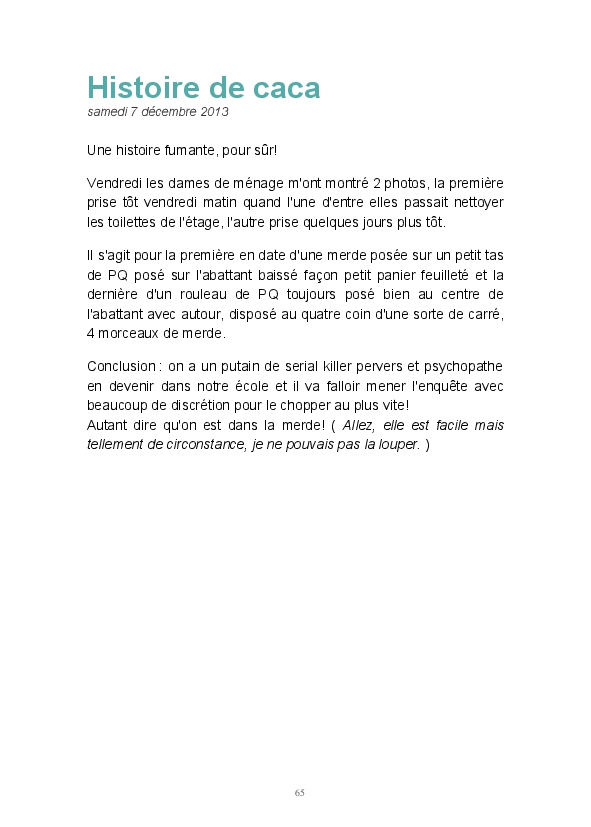 Histoire de caca
samedi 7 décembre 2013

Une histoire fumante, pour sûr!

Vendredi les dames de ménage m'ont montré 2 photos, la première prise tôt vendredi matin quand l'une d'entre elles passait nettoyer les toilettes de l'étage, l'autre prise quelques jours plus tôt.

Il s'agit pour la première en date d'une merde posée sur un petit tas de PQ posé sur l'abattant baissé façon petit panier feuilleté et la dernière d'un rouleau de PQ toujours posé bien au centre de l'abattant avec autour, disposé au quatre coin d'une sorte de carré, 4 morceaux de merde.

Conclusion : on a un putain de serial killer pervers et psychopathe en devenir dans notre école et il va falloir mener l'enquête avec beaucoup de discrétion pour le chopper au plus vite!
Autant dire qu'on est dans la merde! ( Allez, elle est facile mais tellement de circonstance, je ne pouvais pas la louper. )

65